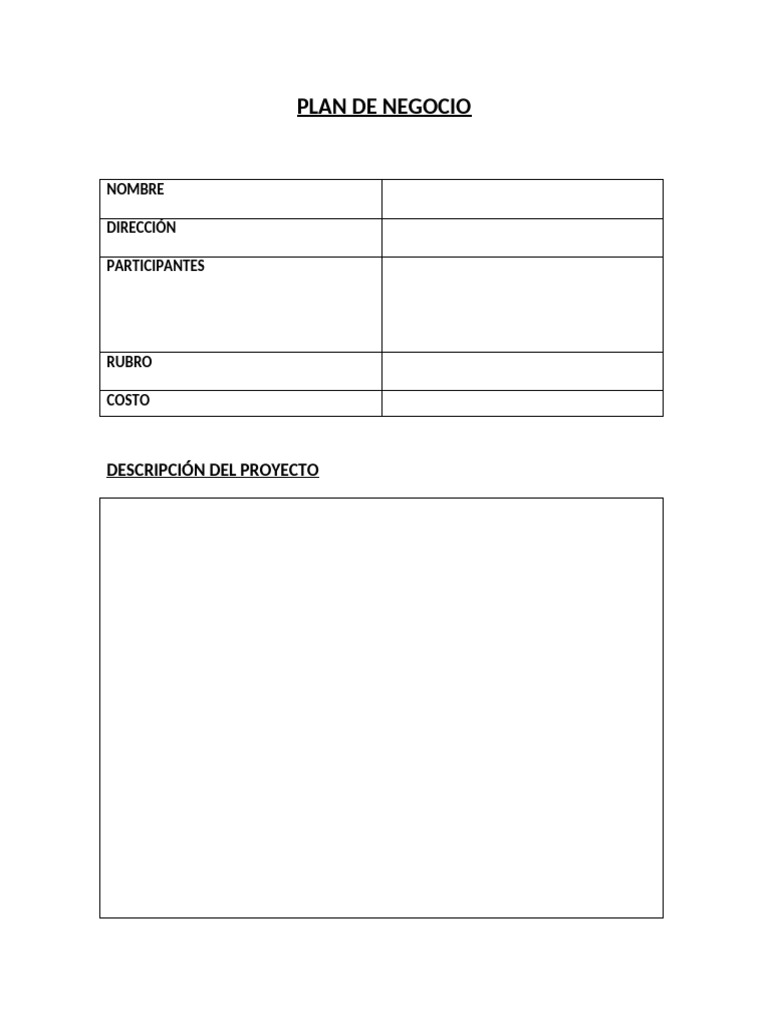 PLAN DE NEGOCIO

| NOMBRE | |
|---|---|
| DIRECCIÓN | |
| PARTICIPANTES | |
| RUBRO | |
| COSTO | |

DESCRIPCIÓN DEL PROYECTO